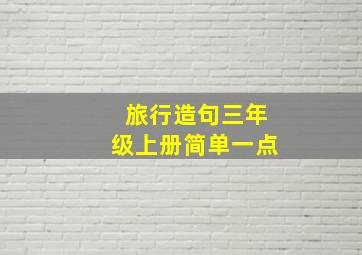 旅行造句三年级上册简单一点